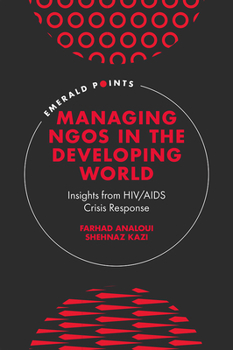 EMERALD POINTS

MANAGING NGOS IN THE DEVELOPING WORLD

Insights from HIV/AIDS Crisis Response

FARHAD ANALOUI
SHEHNAZ KAZI